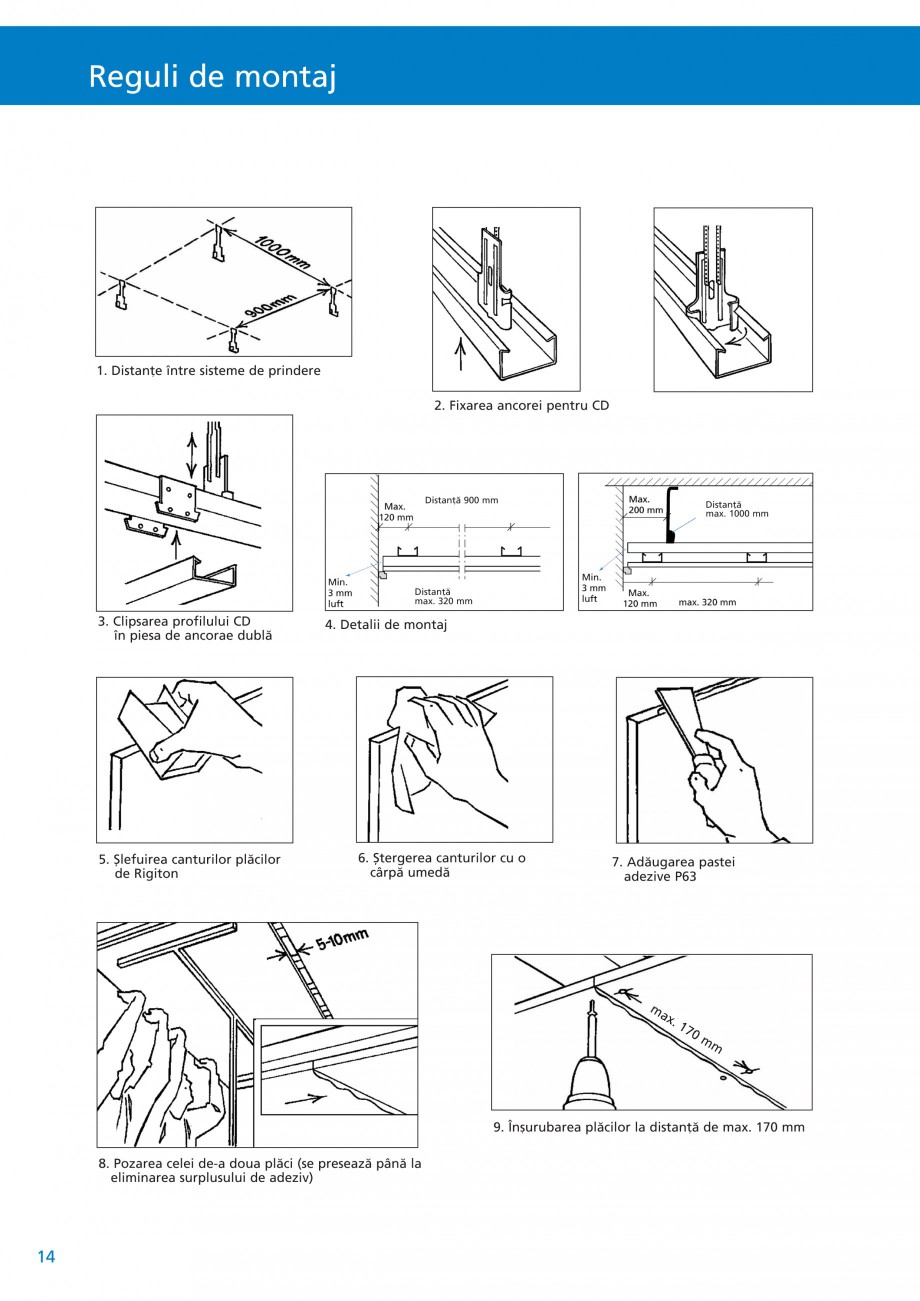 Reguli de montaj

1000mm

900mm

1. Distanțe între sisteme de prindere

2. Fixarea ancorei pentru CD

3. Clipsarea profilului CD în piesa de ancorae dublă

Max. 120 mm

Distanță 900 mm

Min. 3 mm luft

Distanță max. 320 mm

4. Detalii de montaj

Max. 200 mm

Distanță max. 1000 mm

Min. 3 mm luft

Max. 120 mm

max. 320 mm

5. Șlefuirea canturilor plăcilor de Rigiton

6. Ștergerea canturilor cu o cârpă umedă

7. Adăugarea pastei adezive P63

5-10mm

8. Pozarea celei de-a doua plăci (se presează până la eliminarea surplusului de adeziv)

max. 170 mm

9. Înșurubarea plăcilor la distanță de max. 170 mm

14